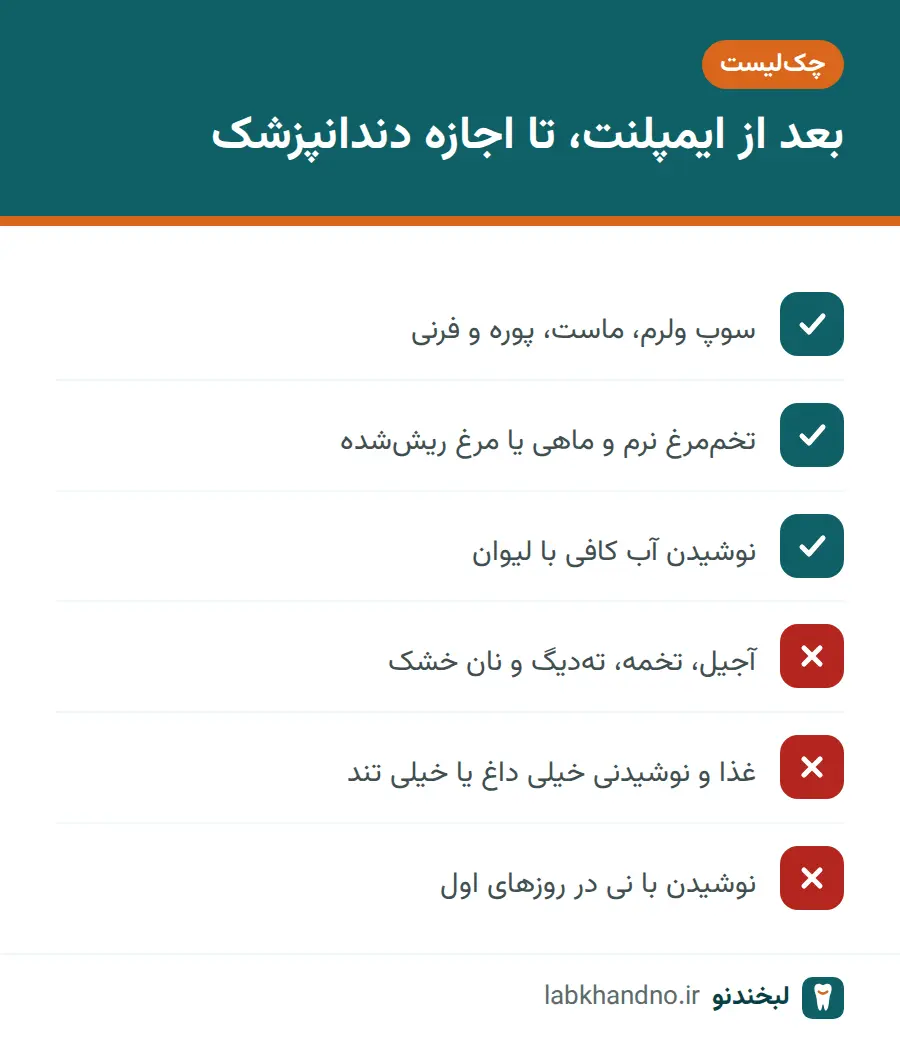 چک‌لیست

بعد از ایمپلنت، تا اجازه دندانپزشک

سوپ ولرم، ماست، پوره و فرنی

تخم‌مرغ نرم و ماهی یا مرغ ریش‌شده

نوشیدن آب کافی با لیوان

آجیل، تخمه، ته‌دیگ و نان خشک

غذا و نوشیدنی خیلی داغ یا خیلی تند

نوشیدن با نی در روزهای اول

لبخندنو labkhandno.ir